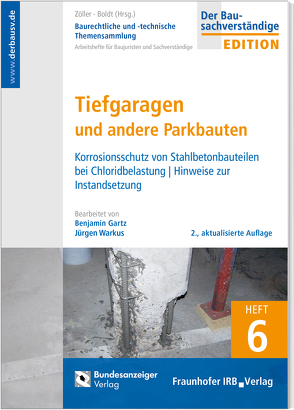 www.derbausv.de

Zöller · Boldt (Hrsg.)
Baurechtliche und -technische Themensammlung
Arbeitshefte für Baujuristen und Sachverständige

Der Bausachverständige
EDITION

Tiefgaragen
und andere Parkbauten

Korrosionsschutz von Stahlbetonbauteilen bei Chloridbelastung | Hinweise zur Instandsetzung

Bearbeitet von
Benjamin Gartz
Jürgen Warkus

2., aktualisierte Auflage

HEFT
6

Bundesanzeiger Verlag

Fraunhofer IRB Verlag